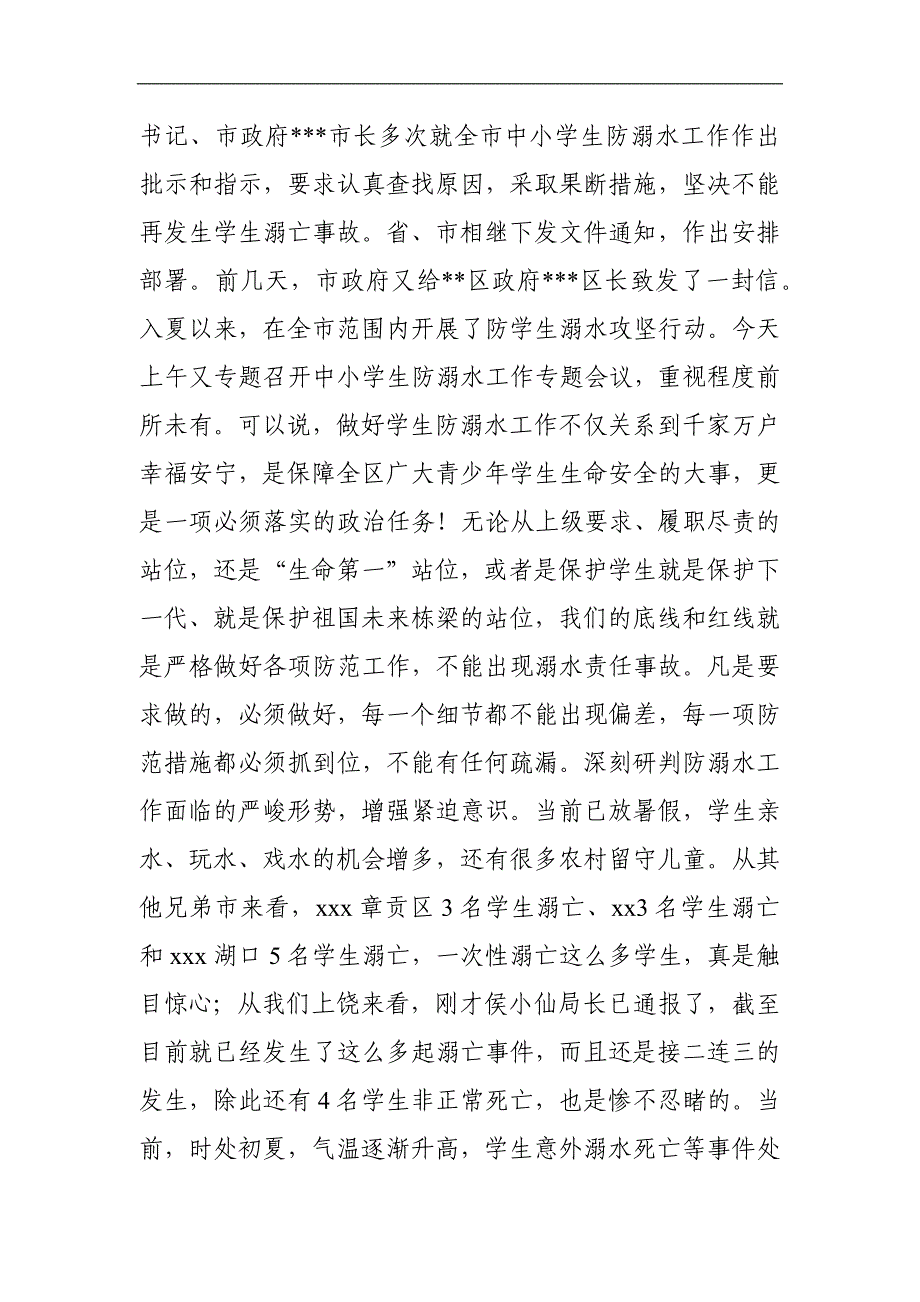 书记、市政府***市长多次就全市中小学生防溺水工作作出批示和指示，要求认真查找原因，采取果断措施，坚决不能再发生学生溺亡事故。省、市相继下发文件通知，作出安排部署。前几天，市政府又给**区政府***区长致发了一封信。入夏以来，在全市范围内开展了防学生溺水攻坚行动。今天上午又专题召开中小学生防溺水工作专题会议，重视程度前所未有。可以说，做好学生防溺水工作不仅关系到千家万户幸福安宁，是保障全区广大青少年学生生命安全的大事，更是一项必须落实的政治任务！无论从上级要求、履职尽责的站位，还是“生命第一”站位，或者是保护学生就是保护下一代、就是保护祖国未来栋梁的站位，我们的底线和红线就是严格做好各项防范工作，不能出现溺水责任事故。凡是要求做的，必须做好，每一个细节都不能出现偏差，每一项防范措施都必须抓到位，不能有任何疏漏。深刻研判防溺水工作面临的严峻形势，增强紧迫意识。当前已放暑假，学生亲水、玩水、戏水的机会增多，还有很多农村留守儿童。从其他兄弟市来看，xxx 章贡区 3 名学生溺亡、xx3 名学生溺亡和 xxx 湖口 5 名学生溺亡，一次性溺亡这么多学生，真是触目惊心；从我们上饶来看，刚才侯小仙局长已通报了，截至目前就已经发生了这么多起溺亡事件，而且还是接二连三的发生，除此还有 4 名学生非正常死亡，也是惨不忍睹的。当前，时处初夏，气温逐渐升高，学生意外溺水死亡等事件处